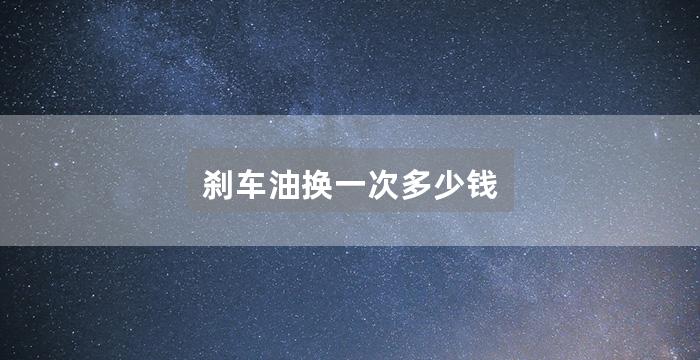 刹车油换一次多少钱